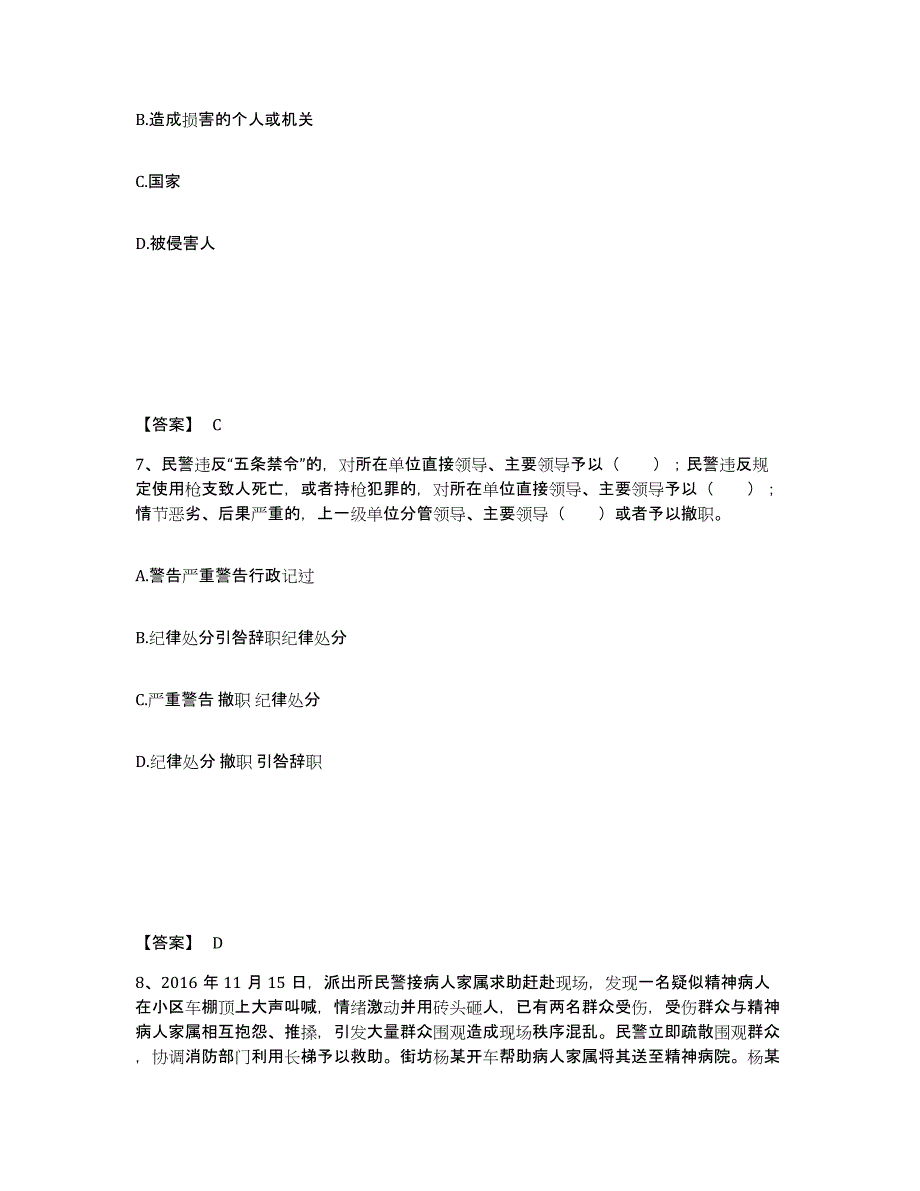 B.造成损害的个人或机关

C.国家

D.被侵害人

【答案】 C

7、民警违反“五条禁令”的，对所在单位直接领导、主要领导予以（　　）；民警违反规定使用枪支致人死亡，或者持枪犯罪的，对所在单位直接领导、主要领导予以（　　）；情节恶劣、后果严重的，上一级单位分管领导、主要领导（　　）或者予以撤职。

A.警告严重警告行政记过

B.纪律处分引咎辞职纪律处分

C.严重警告 撤职 纪律处分

D.纪律处分 撤职 引咎辞职

【答案】 D

8、2016 年 11 月 15 日，派出所民警接病人家属求助赶赴现场，发现一名疑似精神病人在小区车棚顶上大声叫喊，情绪激动并用砖头砸人，已有两名群众受伤，受伤群众与精神病人家属相互抱怨、推搡，引发大量群众围观造成现场秩序混乱。民警立即疏散围观群众，协调消防部门利用长梯予以救助。街坊杨某开车帮助病人家属将其送至精神病院。杨某